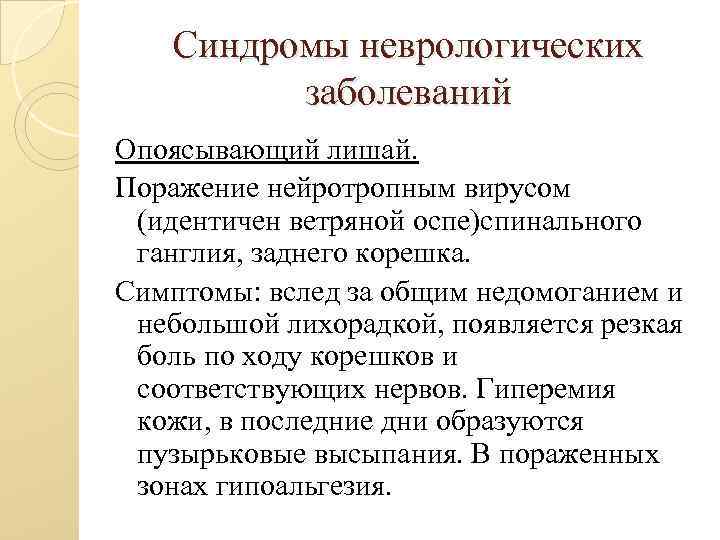 Синдромы неврологических заболеваний

Опоясывающий лишай.

Поражение нейротропным вирусом (идентичен ветряной оспе)спинального ганглия, заднего корешка.

Симптомы: вслед за общим недомоганием и небольшой лихорадкой, появляется резкая боль по ходу корешков и соответствующих нервов. Гиперемия кожи, в последние дни образуются пузырьковые высыпания. В пораженных зонах гипоальгезия.